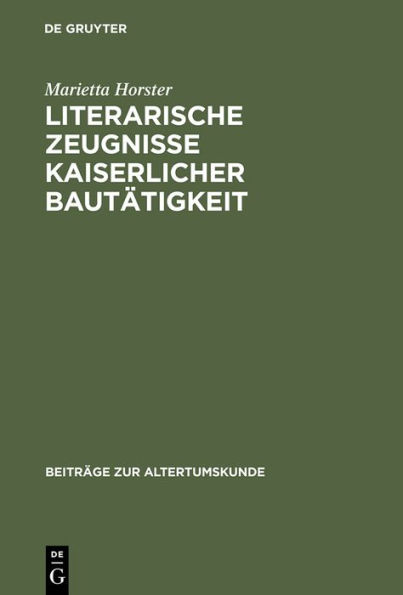 DE GRUYTER

Marietta Horster

LITERARISCHE ZEUGNISSE KAISERLICHER BAUTÄTIGKEIT

BEITRÄGE ZUR ALTERTUMSKUNDE

DE
G